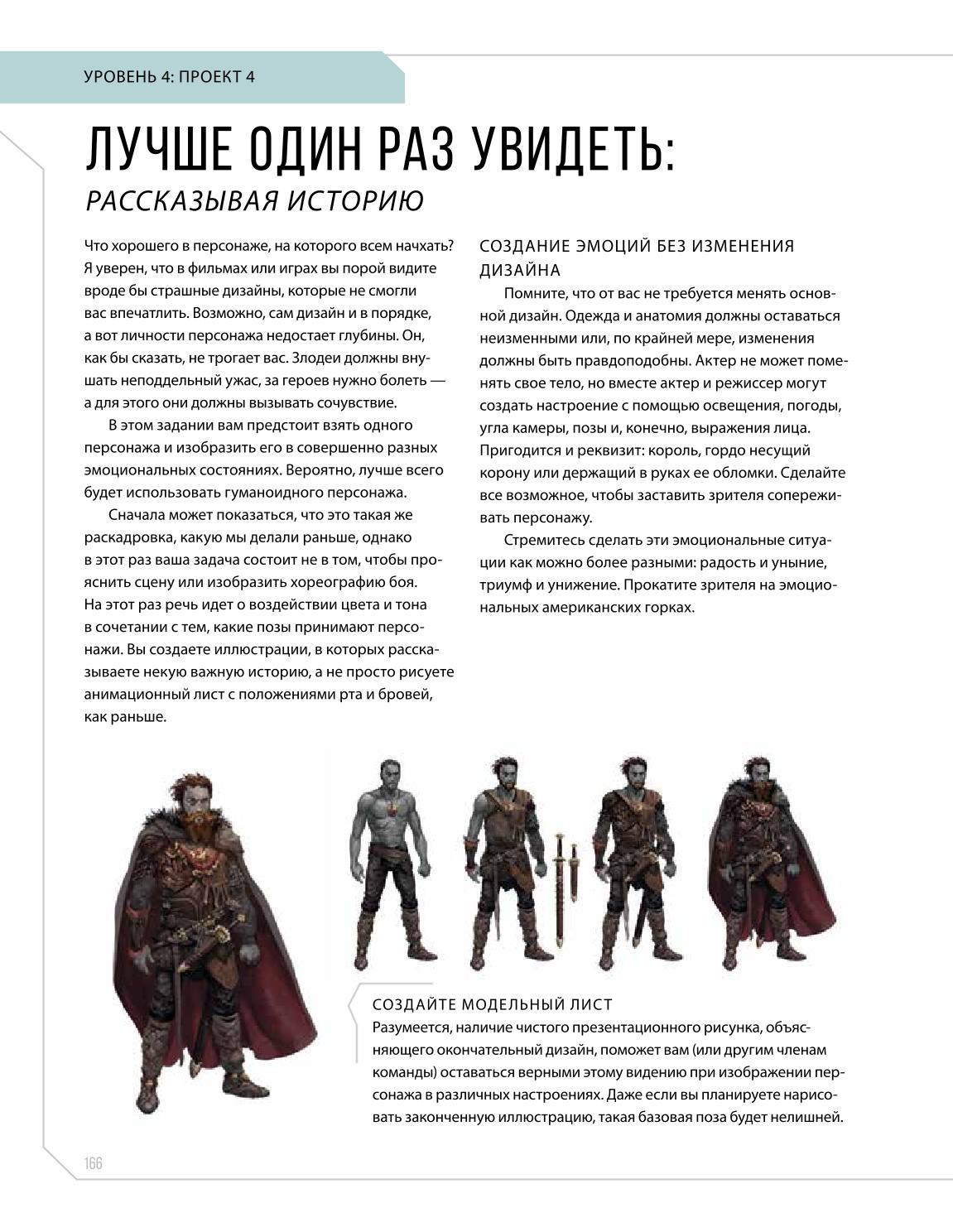 УРОВЕНЬ 4: ПРОЕКТ 4

ЛУЧШЕ ОДИН РАЗ УВИДЕТЬ:

РАССКАЗЫВАЯ ИСТОРИЮ

Что хорошего в персонаже, на которого всем начхать? Я уверен, что в фильмах или играх вы порой видите вроде бы страшные дизайны, которые не смогли вас впечатлить. Возможно, сам дизайн и в порядке, а вот личности персонажа недостает глубины. Он, как бы сказать, не трогает вас. Злодеи должны внушать неподдельный ужас, за героев нужно болеть — а для этого они должны вызывать сочувствие.

В этом задании вам предстоит взять одного персонажа и изобразить его в совершенно разных эмоциональных состояниях. Вероятно, лучше всего будет использовать гуманоидного персонажа.

Сначала может показаться, что это такая же раскадровка, какую мы делали раньше, однако в этот раз ваша задача состоит не в том, чтобы прояснить сцену или изобразить хореографию боя. На этот раз речь идет о воздействии цвета и тона в сочетании с тем, какие позы принимают персонажи. Вы создаете иллюстрации, в которых рассказываете некую важную историю, а не просто рисуете анимационный лист с положениями рта и бровей, как раньше.

СОЗДАНИЕ ЭМОЦИЙ БЕЗ ИЗМЕНЕНИЯ ДИЗАЙНА

Помните, что от вас не требуется менять основной дизайн. Одежда и анатомия должны оставаться неизменными или, по крайней мере, изменения должны быть правдоподобны. Актер не может поменять свое тело, но вместе актер и режиссер могут создать настроение с помощью освещения, погоды, угла камеры, позы и, конечно, выражения лица. Пригодится и реквизит: король, гордо несущий корону или держащий в руках ее обломки. Сделайте все возможное, чтобы заставить зрителя сопереживать персонажу.

Стремитесь сделать эти эмоциональные ситуации как можно более разными: радость и уныние, триумф и унижение. Прокатите зрителя на эмоциональных американских горках.

СОЗДАЙТЕ МОДЕЛЬНЫЙ ЛИСТ

Разумеется, наличие чистого презентационного рисунка, объясняющего окончательный дизайн, поможет вам (или другим членам команды) оставаться верными этому видению при изображении персонажа в различных настроениях. Даже если вы планируете нарисовать законченную иллюстрацию, такая базовая поза будет нелишней.

166